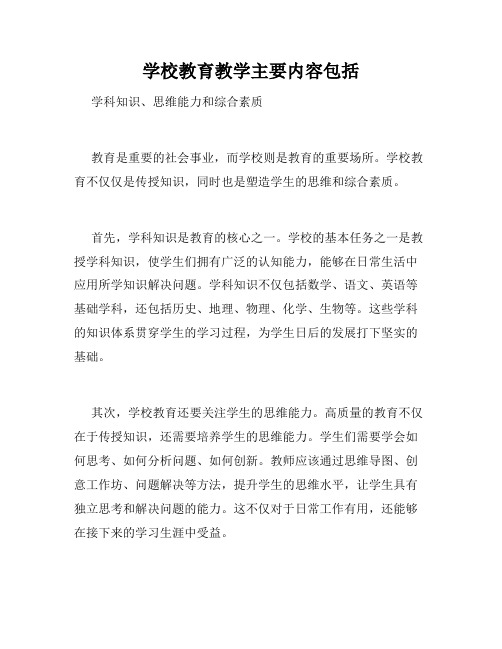 学校教育教学主要内容包括

学科知识、思维能力和综合素质

教育是重要的社会事业，而学校则是教育的重要场所。学校教育不仅仅是传授知识，同时也是塑造学生的思维和综合素质。

首先，学科知识是教育的核心之一。学校的基本任务之一是教授学科知识，使学生们拥有广泛的认知能力，能够在日常生活中应用所学知识解决问题。学科知识不仅包括数学、语文、英语等基础学科，还包括历史、地理、物理、化学、生物等。这些学科的知识体系贯穿学生的学习过程，为学生日后的发展打下坚实的基础。

其次，学校教育还要关注学生的思维能力。高质量的教育不仅在于传授知识，还需要培养学生的思维能力。学生们需要学会如何思考、如何分析问题、如何创新。教师应该通过思维导图、创意工作坊、问题解决等方法，提升学生的思维水平，让学生具有独立思考和解决问题的能力。这不仅对于日常工作有用，还能够在接下来的学习生涯中受益。